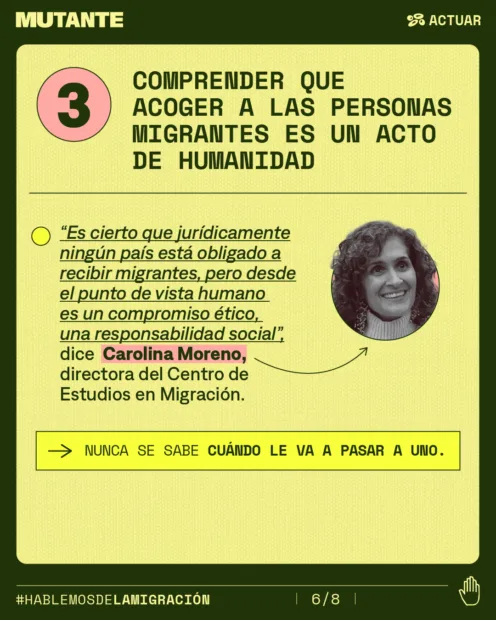 MUTANTE

ACTUAR

3

COMPRENDER QUE ACOGER A LAS PERSONAS MIGRANTES ES UN ACTO DE HUMANIDAD

"Es cierto que jurídicamente ningún país está obligado a recibir migrantes, pero desde el punto de vista humano es un compromiso ético, una responsabilidad social", dice Carolina Moreno, directora del Centro de Estudios en Migración.

→ NUNCA SE SABE CUÁNDO LE VA A PASAR A UNO.

#HABLEMOSDELAMIGRACIÓN

6/8